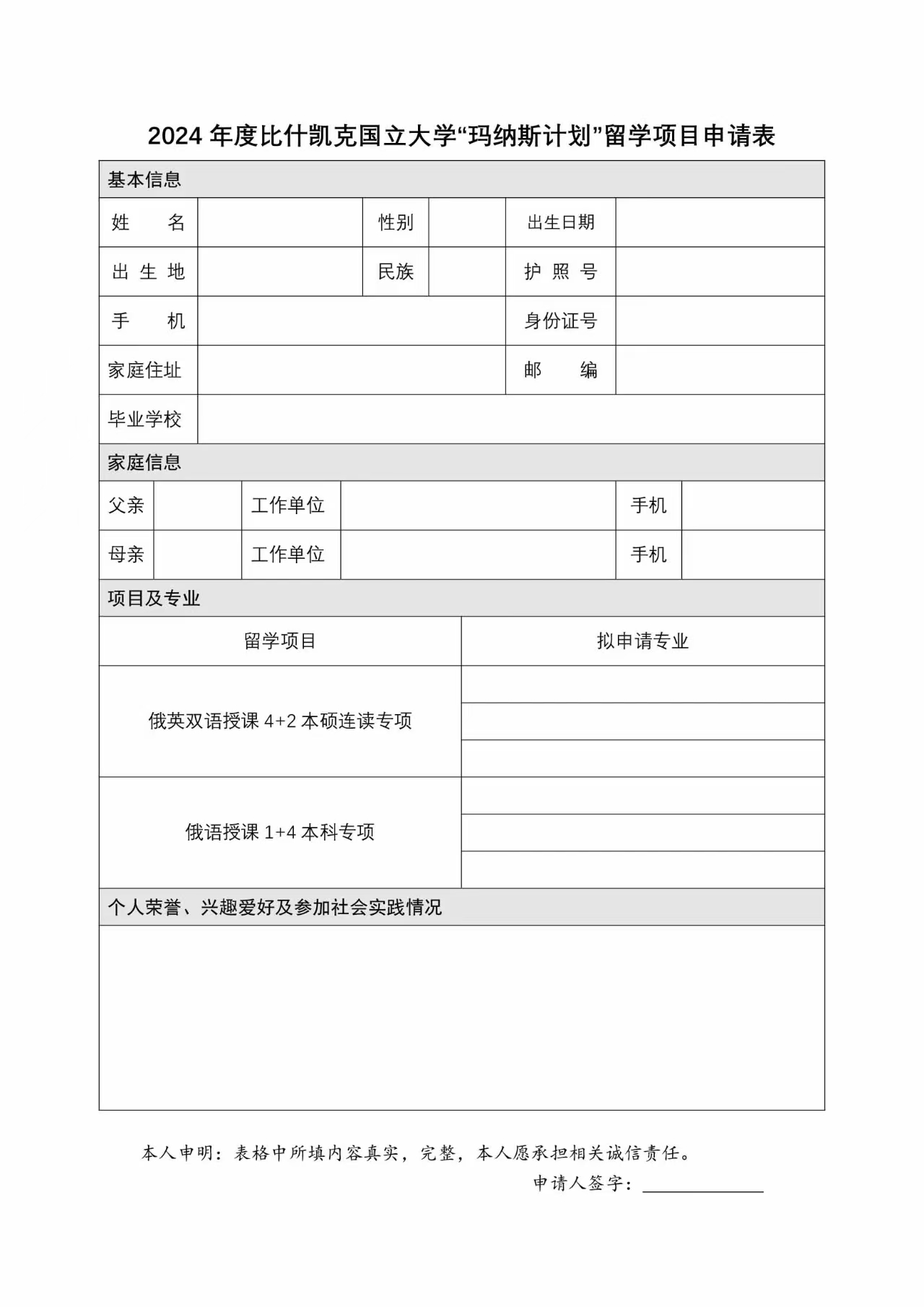 2024 年度比什凯克国立大学“玛纳斯计划”留学项目申请表

| 基本信息 | | | | | |
|---|---|---|---|---|---|
| 姓　　名 | | 性别 | | 出生日期 | |
| 出 生 地 | | 民族 | | 护 照 号 | |
| 手　　机 | | | | 身份证号 | |
| 家庭住址 | | | | 邮　　编 | |
| 毕业学校 | | | | | |

| 家庭信息 | | | | | |
|---|---|---|---|---|---|
| 父亲 | | 工作单位 | | 手机 | |
| 母亲 | | 工作单位 | | 手机 | |

| 项目及专业 | |
|---|---|
| 留学项目 | 拟申请专业 |
| 俄英双语授课 4+2 本硕连读专项 | |
| | |
| | |
| 俄语授课 1+4 本科专项 | |
| | |
| | |

| 个人荣誉、兴趣爱好及参加社会实践情况 |
|---|
| |

本人申明：表格中所填内容真实，完整，本人愿承担相关诚信责任。

申请人签字：______________